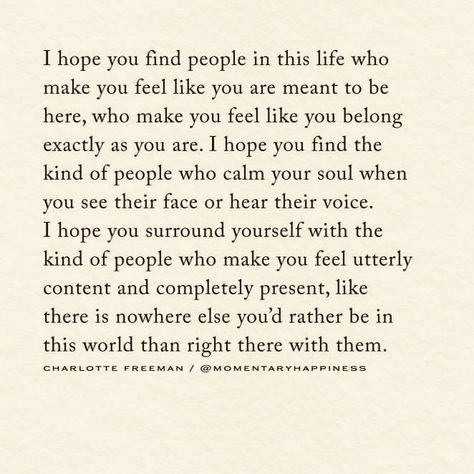 I hope you find people in this life who make you feel like you are meant to be here, who make you feel like you belong exactly as you are. I hope you find the kind of people who calm your soul when you see their face or hear their voice.
I hope you surround yourself with the kind of people who make you feel utterly content and completely present, like there is nowhere else you'd rather be in this world than right there with them.

CHARLOTTE FREEMAN / @MOMENTARYHAPPINESS